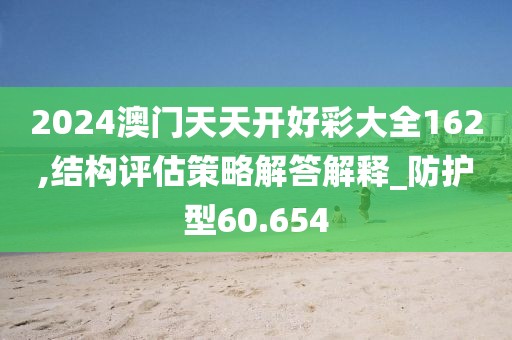 2024澳门天天开好彩大全162,结构评估策略解答解释_防护型60.654